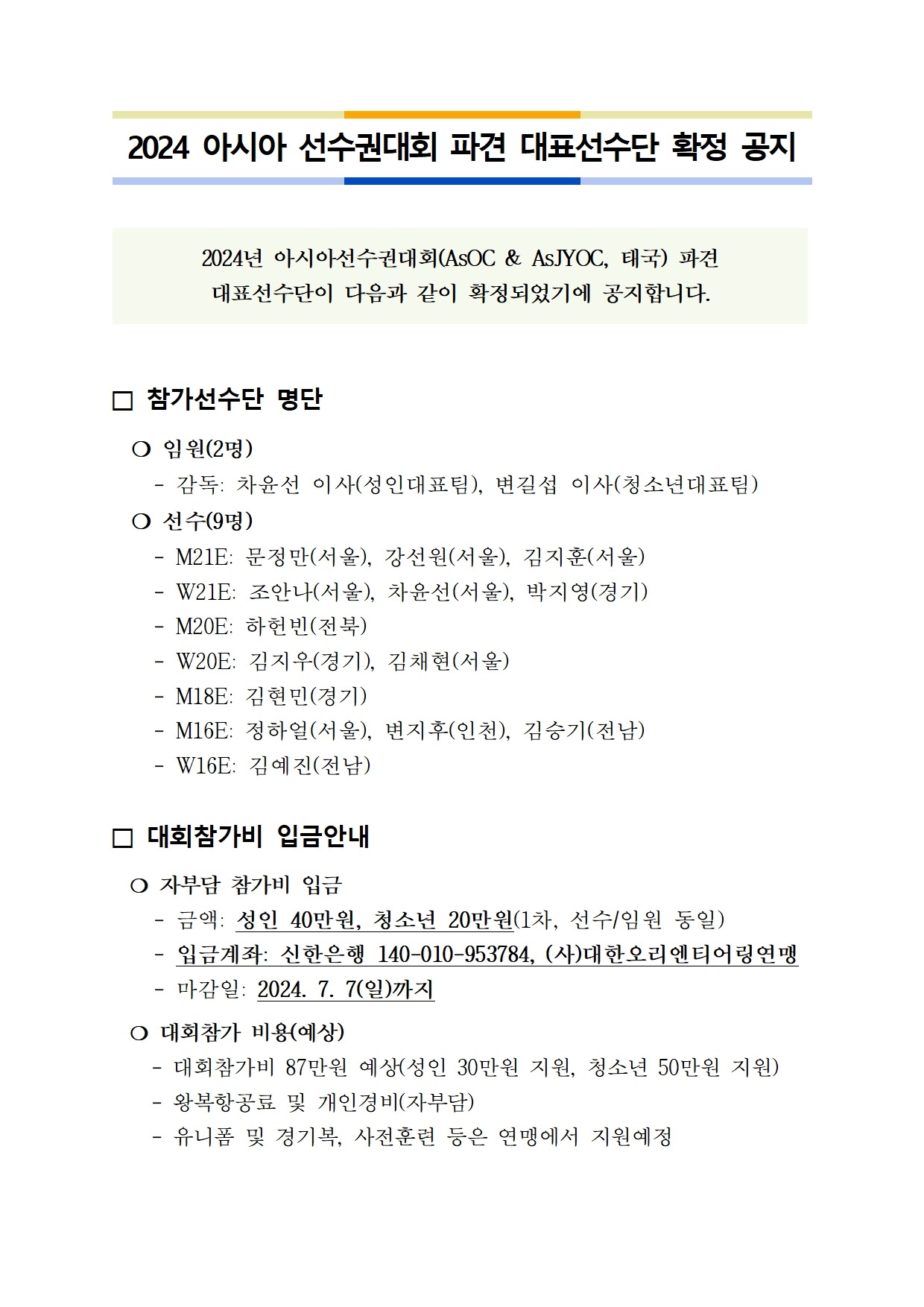 2024 아시아 선수권대회 파견 대표선수단 확정 공지

2024년 아시아선수권대회(AsOC & AsJYOC, 태국) 파견 대표선수단이 다음과 같이 확정되었기에 공지합니다.

□ 참가선수단 명단

❍ 임원(2명)
- 감독: 차윤선 이사(성인대표팀), 변길섭 이사(청소년대표팀)

❍ 선수(9명)
- M21E: 문정만(서울), 강선원(서울), 김지훈(서울)
- W21E: 조안나(서울), 차윤선(서울), 박지영(경기)
- M20E: 하헌빈(전북)
- W20E: 김지우(경기), 김채현(서울)
- M18E: 김현민(경기)
- M16E: 정하얼(서울), 변지후(인천), 김승기(전남)
- W16E: 김예진(전남)

□ 대회참가비 입금안내

❍ 자부담 참가비 입금
- 금액: 성인 40만원, 청소년 20만원(1차, 선수/임원 동일)
- 입금계좌: 신한은행 140-010-953784, (사)대한오리엔티어링연맹
- 마감일: 2024. 7. 7(일)까지

❍ 대회참가 비용(예상)
- 대회참가비 87만원 예상(성인 30만원 지원, 청소년 50만원 지원)
- 왕복항공료 및 개인경비(자부담)
- 유니폼 및 경기복, 사전훈련 등은 연맹에서 지원예정